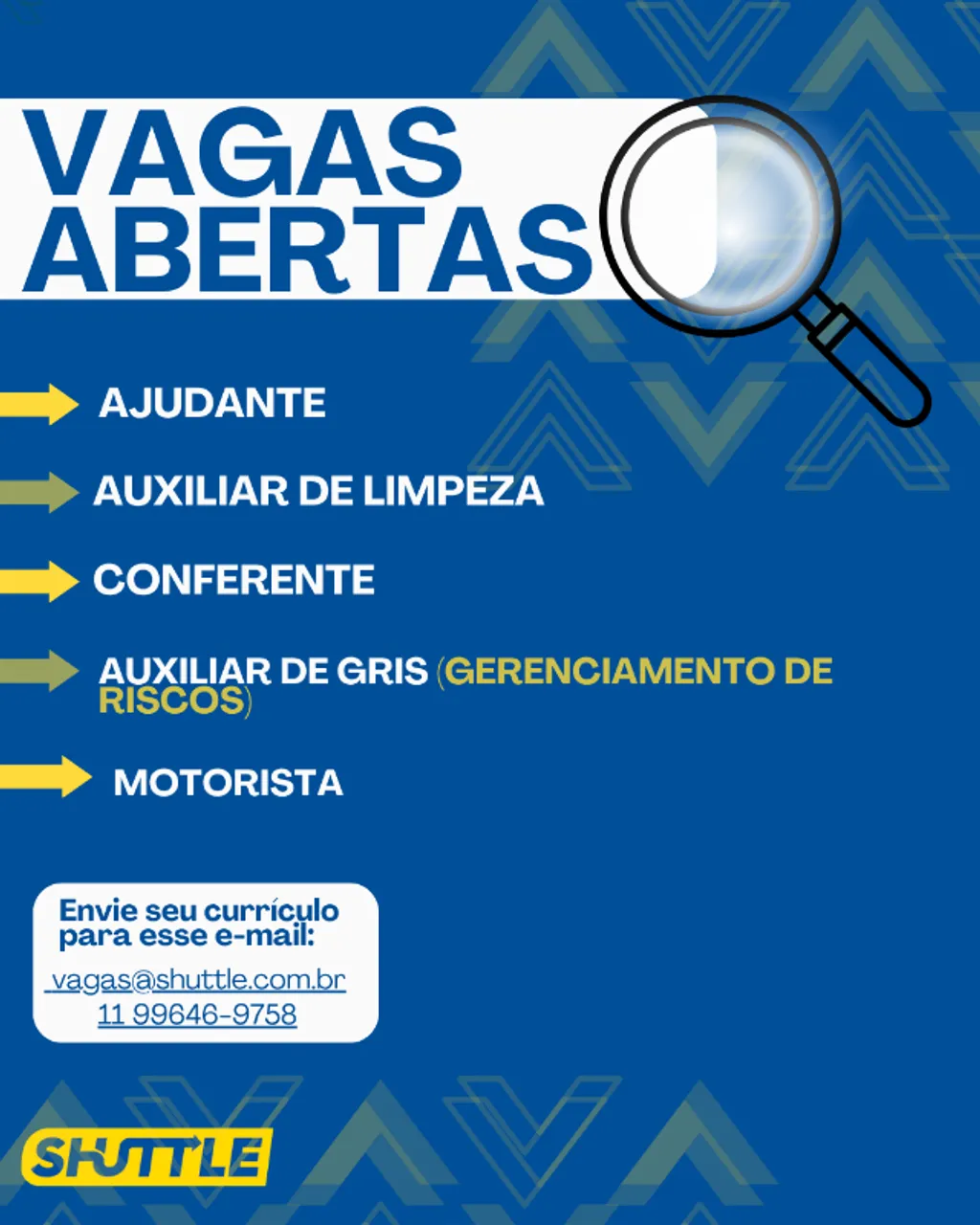 VAGAS
ABERTAS

AJUDANTE

AUXILIAR DE LIMPEZA

CONFERENTE

AUXILIAR DE GRIS (GERENCIAMENTO DE RISCOS)

MOTORISTA

Envie seu currículo para esse e-mail:

vagas@shuttle.com.br
11 99646-9758

SHUTTLE